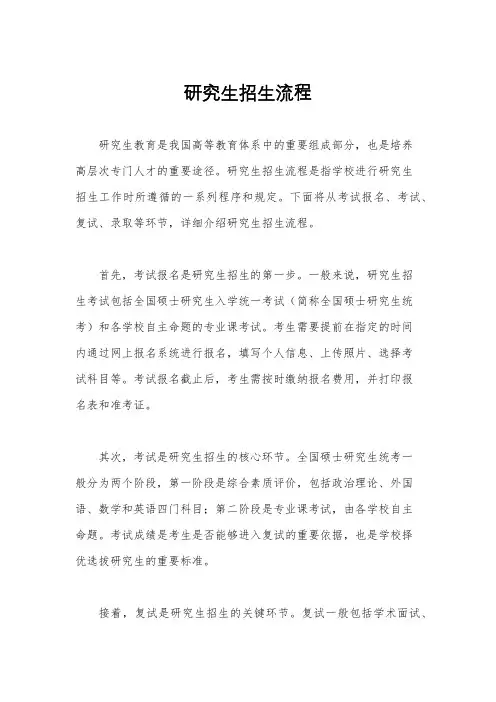 研究生招生流程

研究生教育是我国高等教育体系中的重要组成部分，也是培养高层次专门人才的重要途径。研究生招生流程是指学校进行研究生招生工作时所遵循的一系列程序和规定。下面将从考试报名、考试、复试、录取等环节，详细介绍研究生招生流程。

首先，考试报名是研究生招生的第一步。一般来说，研究生招生考试包括全国硕士研究生入学统一考试（简称全国硕士研究生统考）和各学校自主命题的专业课考试。考生需要提前在指定的时间内通过网上报名系统进行报名，填写个人信息、上传照片、选择考试科目等。考试报名截止后，考生需按时缴纳报名费用，并打印报名表和准考证。

其次，考试是研究生招生的核心环节。全国硕士研究生统考一般分为两个阶段，第一阶段是综合素质评价，包括政治理论、外国语、数学和英语四门科目；第二阶段是专业课考试，由各学校自主命题。考试成绩是考生是否能够进入复试的重要依据，也是学校择优选拔研究生的重要标准。

接着，复试是研究生招生的关键环节。复试一般包括学术面试、